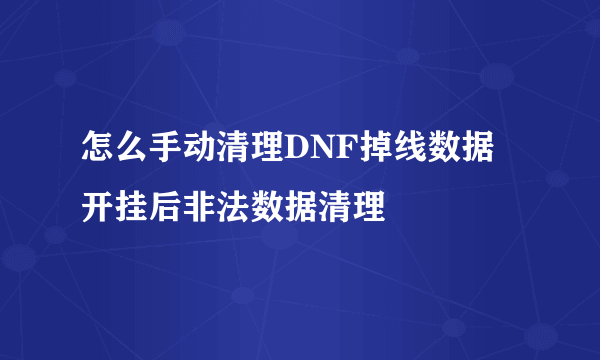 怎么手动清理DNF掉线数据

开挂后非法数据清理